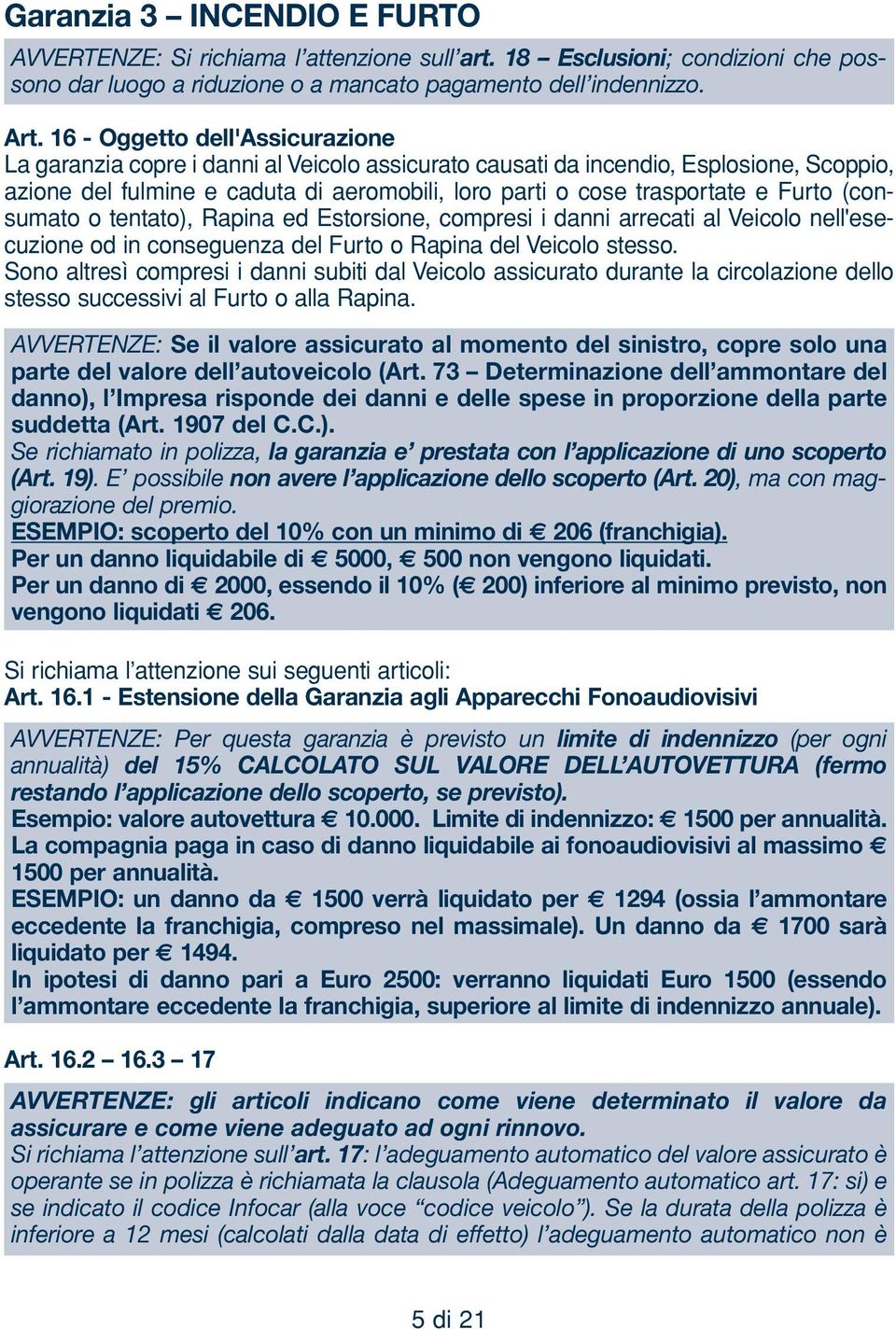 Garanzia 3 – INCENDIO E FURTO

AVVERTENZE: Si richiama l'attenzione sull'art. 18 – Esclusioni; condizioni che possono dar luogo a riduzione o a mancato pagamento dell'indennizzo.

Art. 16 - Oggetto dell'Assicurazione
La garanzia copre i danni al Veicolo assicurato causati da incendio, Esplosione, Scoppio, azione del fulmine e caduta di aeromobili, loro parti o cose trasportate e Furto (consumato o tentato), Rapina ed Estorsione, compresi i danni arrecati al Veicolo nell'esecuzione od in conseguenza del Furto o Rapina del Veicolo stesso.
Sono altresì compresi i danni subiti dal Veicolo assicurato durante la circolazione dello stesso successivi al Furto o alla Rapina.

AVVERTENZE: Se il valore assicurato al momento del sinistro, copre solo una parte del valore dell'autoveicolo (Art. 73 – Determinazione dell'ammontare del danno), l'Impresa risponde dei danni e delle spese in proporzione della parte suddetta (Art. 1907 del C.C.).
Se richiamato in polizza, la garanzia e' prestata con l'applicazione di uno scoperto (Art. 19). E' possibile non avere l'applicazione dello scoperto (Art. 20), ma con maggiorazione del premio.
ESEMPIO: scoperto del 10% con un minimo di € 206 (franchigia).
Per un danno liquidabile di € 5000, € 500 non vengono liquidati.
Per un danno di € 2000, essendo il 10% (€ 200) inferiore al minimo previsto, non vengono liquidati € 206.

Si richiama l'attenzione sui seguenti articoli:
Art. 16.1 - Estensione della Garanzia agli Apparecchi Fonoaudiovisivi

AVVERTENZE: Per questa garanzia è previsto un limite di indennizzo (per ogni annualità) del 15% CALCOLATO SUL VALORE DELL'AUTOVETTURA (fermo restando l'applicazione dello scoperto, se previsto).
Esempio: valore autovettura € 10.000. Limite di indennizzo: € 1500 per annualità.
La compagnia paga in caso di danno liquidabile ai fonoaudiovisivi al massimo € 1500 per annualità.
ESEMPIO: un danno da € 1500 verrà liquidato per € 1294 (ossia l'ammontare eccedente la franchigia, compreso nel massimale). Un danno da € 1700 sarà liquidato per € 1494.
In ipotesi di danno pari a Euro 2500: verranno liquidati Euro 1500 (essendo l'ammontare eccedente la franchigia, superiore al limite di indennizzo annuale).

Art. 16.2 – 16.3 – 17

AVVERTENZE: gli articoli indicano come viene determinato il valore da assicurare e come viene adeguato ad ogni rinnovo.
Si richiama l'attenzione sull'art. 17: l'adeguamento automatico del valore assicurato è operante se in polizza è richiamata la clausola (Adeguamento automatico art. 17: si) e se indicato il codice Infocar (alla voce "codice veicolo"). Se la durata della polizza è inferiore a 12 mesi (calcolati dalla data di effetto) l'adeguamento automatico non è

5 di 21